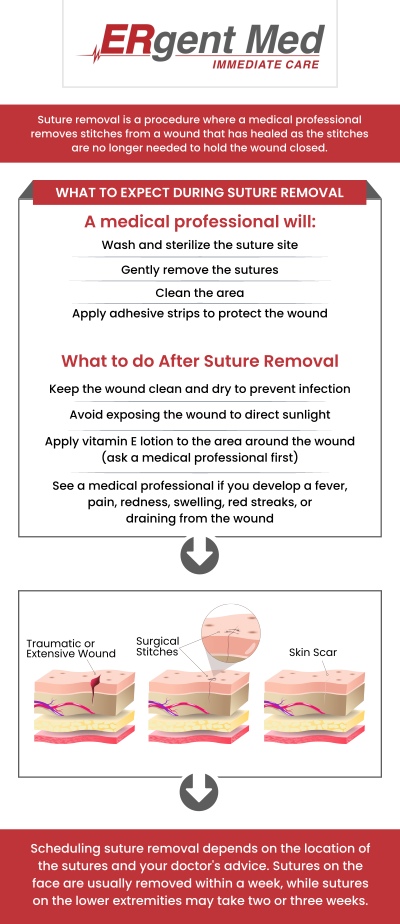 ERgent Med
IMMEDIATE CARE

Suture removal is a procedure where a medical professional removes stitches from a wound that has healed as the stitches are no longer needed to hold the wound closed.

WHAT TO EXPECT DURING SUTURE REMOVAL

A medical professional will:

Wash and sterilize the suture site

Gently remove the sutures

Clean the area

Apply adhesive strips to protect the wound

What to do After Suture Removal

Keep the wound clean and dry to prevent infection

Avoid exposing the wound to direct sunlight

Apply vitamin E lotion to the area around the wound (ask a medical professional first)

See a medical professional if you develop a fever, pain, redness, swelling, red streaks, or draining from the wound

Traumatic or Extensive Wound

Surgical Stitches

Skin Scar

Scheduling suture removal depends on the location of the sutures and your doctor's advice. Sutures on the face are usually removed within a week, while sutures on the lower extremities may take two or three weeks.